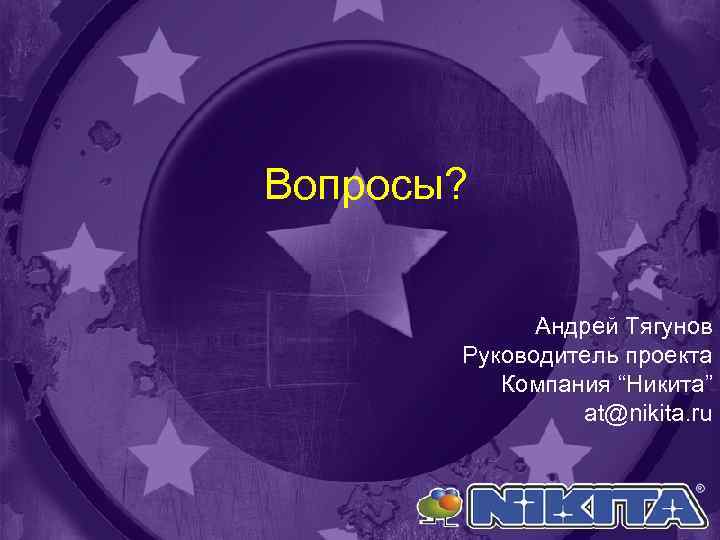 Вопросы?

Андрей Тягунов
Руководитель проекта
Компания “Никита”
at@nikita.ru

NIKITA®